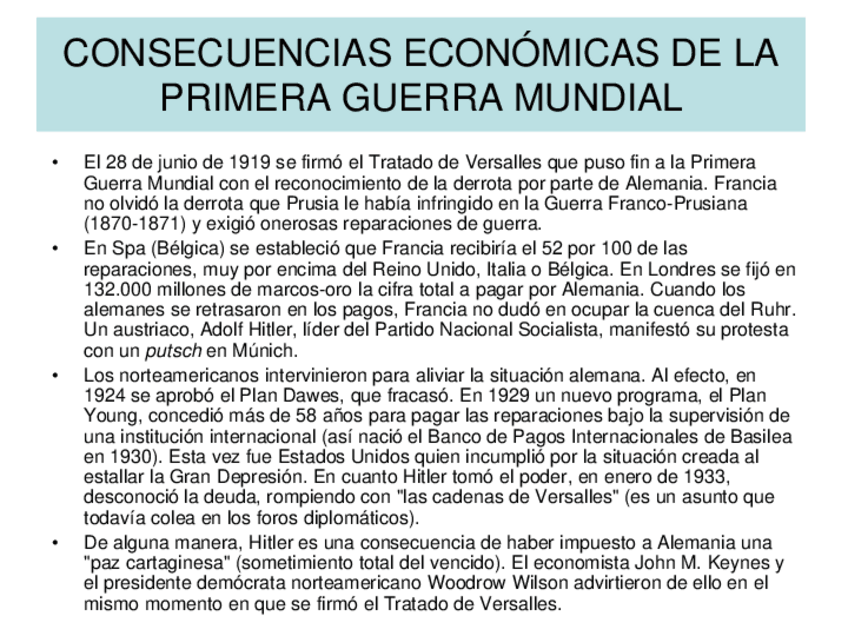 CONSECUENCIAS ECONÓMICAS DE LA PRIMERA GUERRA MUNDIAL

• El 28 de junio de 1919 se firmó el Tratado de Versalles que puso fin a la Primera Guerra Mundial con el reconocimiento de la derrota por parte de Alemania. Francia no olvidó la derrota que Prusia le había infringido en la Guerra Franco-Prusiana (1870-1871) y exigió onerosas reparaciones de guerra.

• En Spa (Bélgica) se estableció que Francia recibiría el 52 por 100 de las reparaciones, muy por encima del Reino Unido, Italia o Bélgica. En Londres se fijó en 132.000 millones de marcos-oro la cifra total a pagar por Alemania. Cuando los alemanes se retrasaron en los pagos, Francia no dudó en ocupar la cuenca del Ruhr. Un austriaco, Adolf Hitler, líder del Partido Nacional Socialista, manifestó su protesta con un putsch en Múnich.

• Los norteamericanos intervinieron para aliviar la situación alemana. Al efecto, en 1924 se aprobó el Plan Dawes, que fracasó. En 1929 un nuevo programa, el Plan Young, concedió más de 58 años para pagar las reparaciones bajo la supervisión de una institución internacional (así nació el Banco de Pagos Internacionales de Basilea en 1930). Esta vez fue Estados Unidos quien incumplió por la situación creada al estallar la Gran Depresión. En cuanto Hitler tomó el poder, en enero de 1933, desconoció la deuda, rompiendo con "las cadenas de Versalles" (es un asunto que todavía colea en los foros diplomáticos).

• De alguna manera, Hitler es una consecuencia de haber impuesto a Alemania una "paz cartaginesa" (sometimiento total del vencido). El economista John M. Keynes y el presidente demócrata norteamericano Woodrow Wilson advirtieron de ello en el mismo momento en que se firmó el Tratado de Versalles.